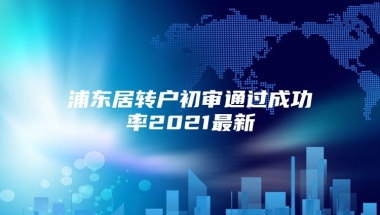 浦东居转户初审通过成功率2021最新